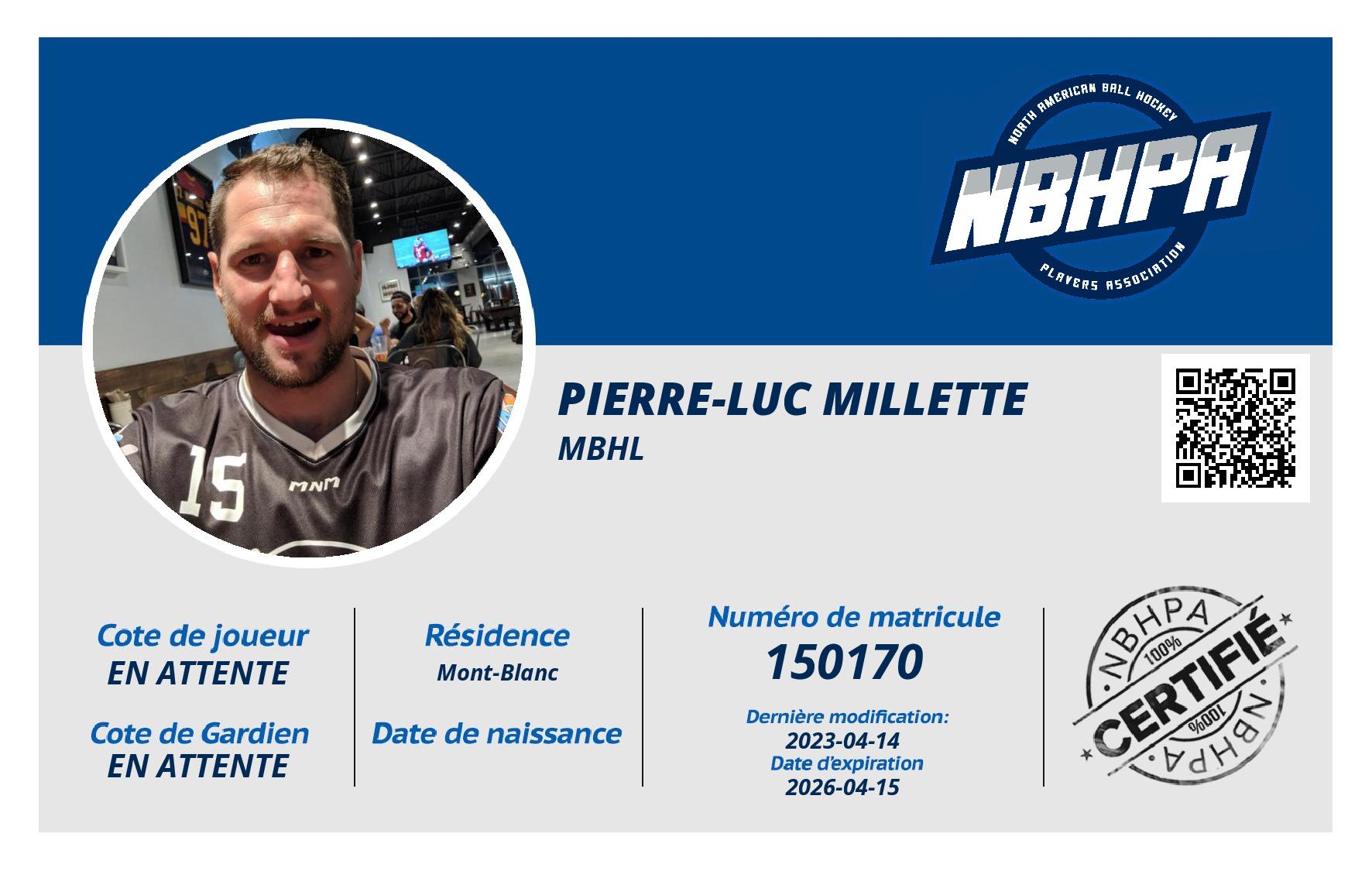 NORTH AMERICAN BALL HOCKEY
NBHPA
PLAYERS ASSOCIATION

PIERRE-LUC MILLETTE
MBHL

Cote de joueur
EN ATTENTE

Cote de Gardien
EN ATTENTE

Résidence
Mont-Blanc

Date de naissance

Numéro de matricule
150170

Dernière modification:
2023-04-14
Date d'expiration
2026-04-15

NBHPA
100%
CERTIFIÉ
100%
NBHPA